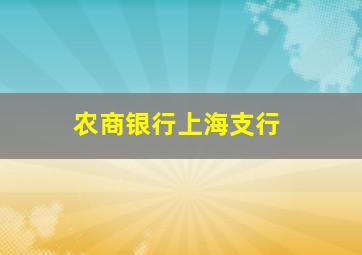 农商银行上海支行